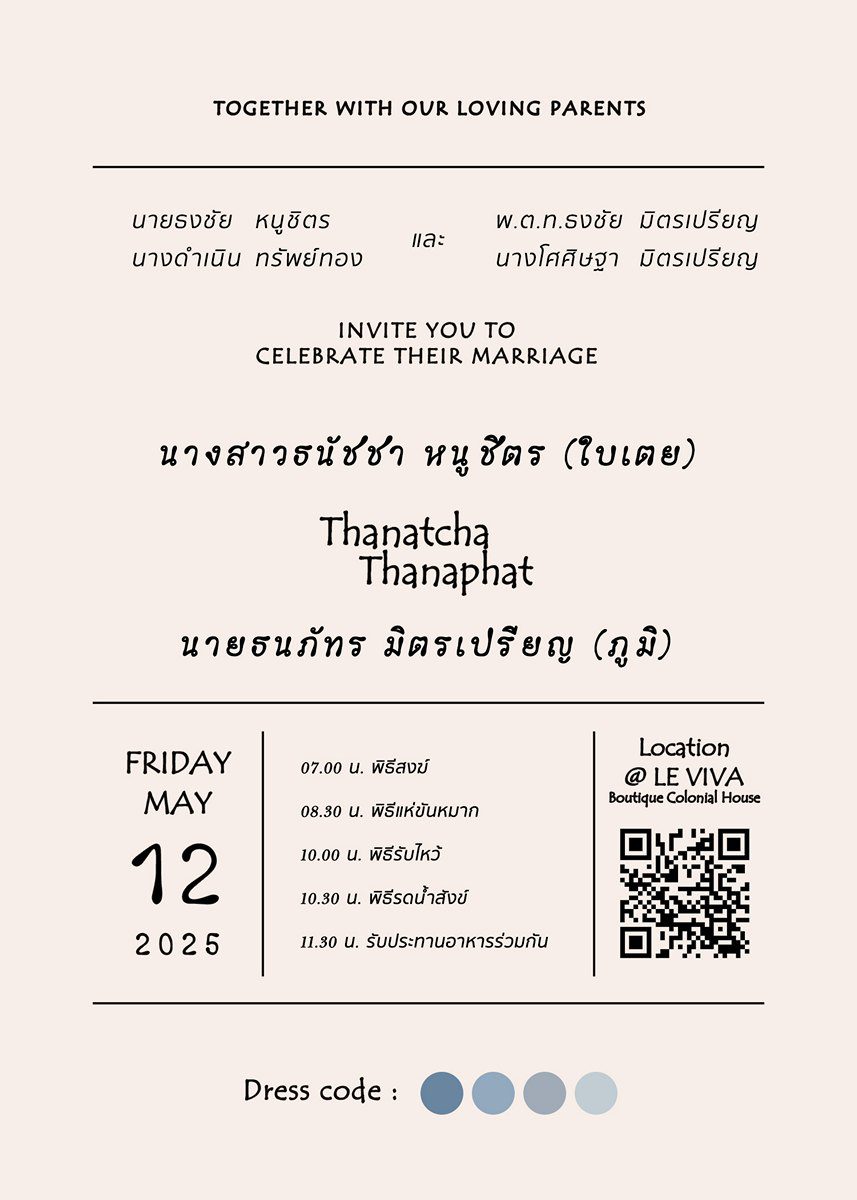 TOGETHER WITH OUR LOVING PARENTS

นายธงชัย หนูชิตร
นางดำเนิน ทรัพย์ทอง

และ

พ.ต.ท.ธงชัย มิตรเปรียญ
นางโศศิษฐา มิตรเปรียญ

INVITE YOU TO
CELEBRATE THEIR MARRIAGE

นางสาวธนัชชา หนูชิตร (ใบเตย)

Thanatcha
Thanaphat

นายธนภัทร มิตรเปรียญ (ภูมิ)

FRIDAY
MAY
12
2025

07.00 น. พิธีสงฆ์
08.30 น. พิธีแห่ขันหมาก
10.00 น. พิธีรับไหว้
10.30 น. พิธีรดน้ำสังข์
11.30 น. รับประทานอาหารร่วมกัน

Location
@ LE VIVA
Boutique Colonial House

Dress code :